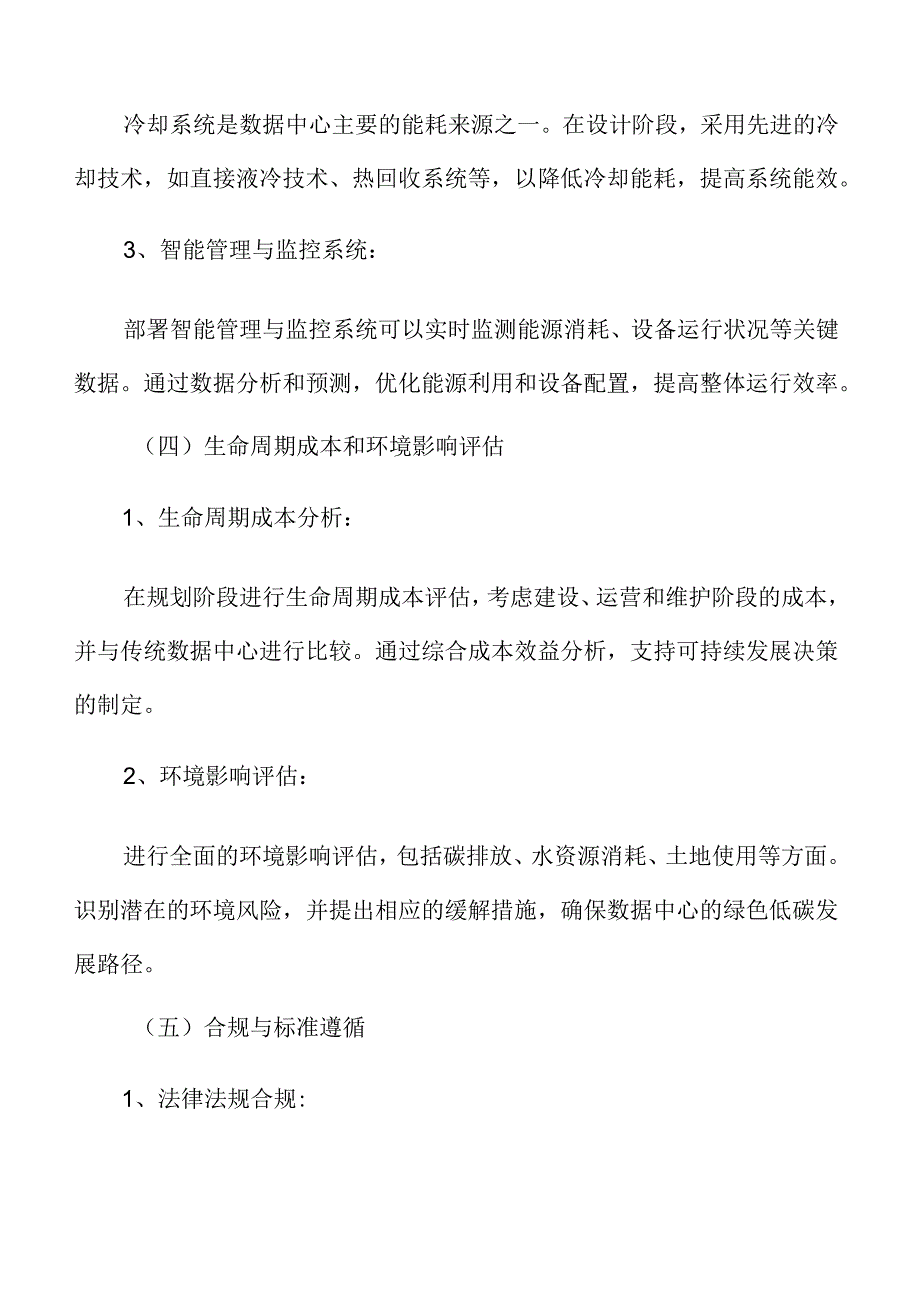 冷却系统是数据中心主要的能耗来源之一。在设计阶段，采用先进的冷却技术，如直接液冷技术、热回收系统等，以降低冷却能耗，提高系统能效。

3、智能管理与监控系统：

部署智能管理与监控系统可以实时监测能源消耗、设备运行状况等关键数据。通过数据分析和预测，优化能源利用和设备配置，提高整体运行效率。

（四）生命周期成本和环境影响评估

1、生命周期成本分析：

在规划阶段进行生命周期成本评估，考虑建设、运营和维护阶段的成本，并与传统数据中心进行比较。通过综合成本效益分析，支持可持续发展决策的制定。

2、环境影响评估：

进行全面的环境影响评估，包括碳排放、水资源消耗、土地使用等方面。识别潜在的环境风险，并提出相应的缓解措施，确保数据中心的绿色低碳发展路径。

（五）合规与标准遵循

1、法律法规合规：